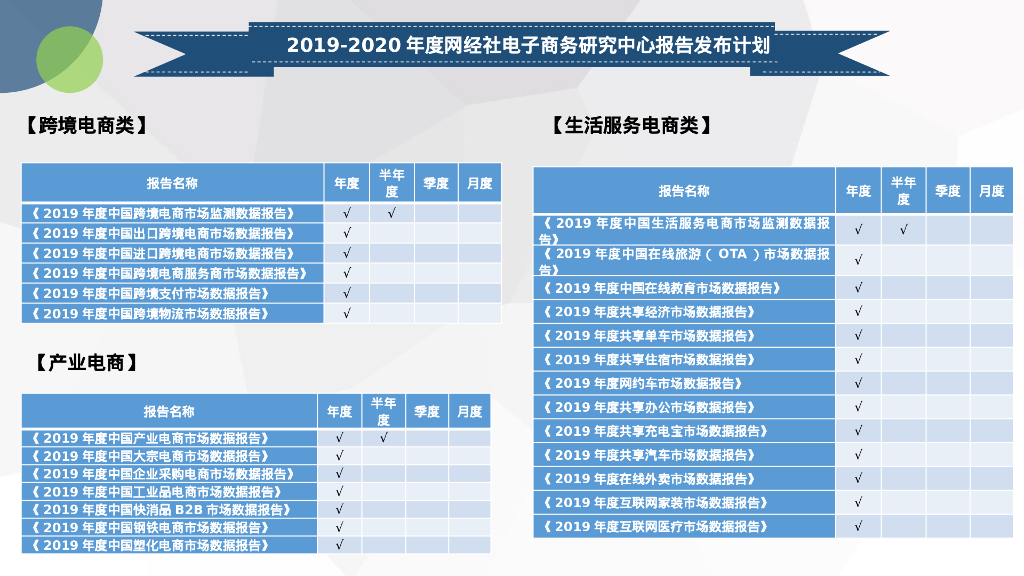 2019-2020 年度网经社电子商务研究中心报告发布计划

【跨境电商类】

| 报告名称 | 年度 | 半年度 | 季度 | 月度 |
|---|---|---|---|---|
| 《 2019 年度中国跨境电商市场监测数据报告》 | √ | √ | | |
| 《 2019 年度中国出口跨境电商市场数据报告》 | √ | | | |
| 《 2019 年度中国进口跨境电商市场数据报告》 | √ | | | |
| 《 2019 年度中国跨境电商服务商市场数据报告》 | √ | | | |
| 《 2019 年度中国跨境支付市场数据报告》 | √ | | | |
| 《 2019 年度中国跨境物流市场数据报告》 | √ | | | |

【产业电商】

| 报告名称 | 年度 | 半年度 | 季度 | 月度 |
|---|---|---|---|---|
| 《 2019 年度中国产业电商市场数据报告》 | √ | √ | | |
| 《 2019 年度中国大宗电商市场数据报告》 | √ | | | |
| 《 2019 年度中国企业采购电商市场数据报告》 | √ | | | |
| 《 2019 年度中国工业品电商市场数据报告》 | √ | | | |
| 《 2019 年度中国快消品 B2B 市场数据报告》 | √ | | | |
| 《 2019 年度中国钢铁电商市场数据报告》 | √ | | | |
| 《 2019 年度中国塑化电商市场数据报告》 | √ | | | |

【生活服务电商类】

| 报告名称 | 年度 | 半年度 | 季度 | 月度 |
|---|---|---|---|---|
| 《 2019 年度中国生活服务电商市场监测数据报告》 | √ | √ | | |
| 《 2019 年度中国在线旅游（ OTA ）市场数据报告》 | √ | | | |
| 《 2019 年度中国在线教育市场数据报告》 | √ | | | |
| 《 2019 年度共享经济市场数据报告》 | √ | | | |
| 《 2019 年度共享单车市场数据报告》 | √ | | | |
| 《 2019 年度共享住宿市场数据报告》 | √ | | | |
| 《 2019 年度网约车市场数据报告》 | √ | | | |
| 《 2019 年度共享办公市场数据报告》 | √ | | | |
| 《 2019 年度共享充电宝市场数据报告》 | √ | | | |
| 《 2019 年度共享汽车市场数据报告》 | √ | | | |
| 《 2019 年度在线外卖市场数据报告》 | √ | | | |
| 《 2019 年度互联网家装市场数据报告》 | √ | | | |
| 《 2019 年度互联网医疗市场数据报告》 | √ | | | |